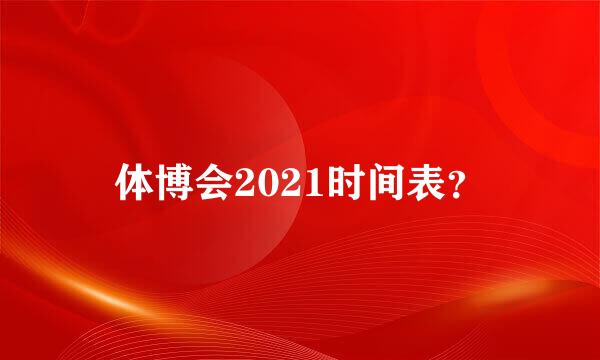 体博会2021时间表?